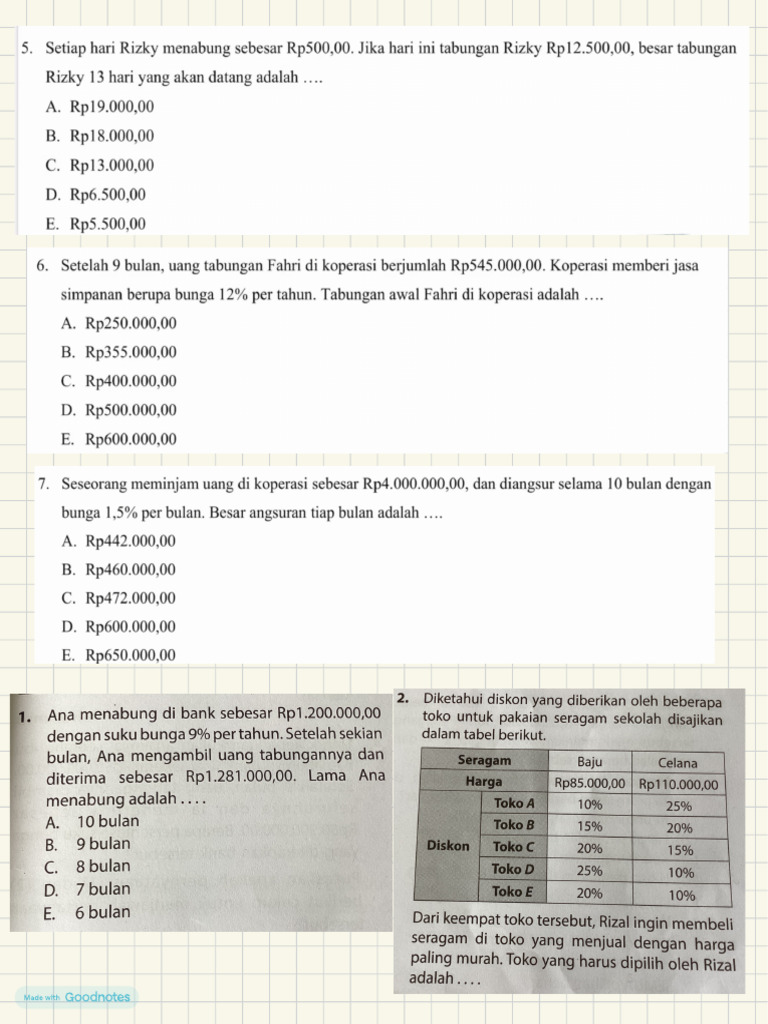 5. Setiap hari Rizky menabung sebesar Rp500,00. Jika hari ini tabungan Rizky Rp12.500,00, besar tabungan Rizky 13 hari yang akan datang adalah ….
A. Rp19.000,00
B. Rp18.000,00
C. Rp13.000,00
D. Rp6.500,00
E. Rp5.500,00

6. Setelah 9 bulan, uang tabungan Fahri di koperasi berjumlah Rp545.000,00. Koperasi memberi jasa simpanan berupa bunga 12% per tahun. Tabungan awal Fahri di koperasi adalah ….
A. Rp250.000,00
B. Rp355.000,00
C. Rp400.000,00
D. Rp500.000,00
E. Rp600.000,00

7. Seseorang meminjam uang di koperasi sebesar Rp4.000.000,00, dan diangsur selama 10 bulan dengan bunga 1,5% per bulan. Besar angsuran tiap bulan adalah ….
A. Rp442.000,00
B. Rp460.000,00
C. Rp472.000,00
D. Rp600.000,00
E. Rp650.000,00

1. Ana menabung di bank sebesar Rp1.200.000,00 dengan suku bunga 9% per tahun. Setelah sekian bulan, Ana mengambil uang tabungannya dan diterima sebesar Rp1.281.000,00. Lama Ana menabung adalah . . . .
A. 10 bulan
B. 9 bulan
C. 8 bulan
D. 7 bulan
E. 6 bulan

2. Diketahui diskon yang diberikan oleh beberapa toko untuk pakaian seragam sekolah disajikan dalam tabel berikut.

| Seragam | | Baju | Celana |
|---|---|---|---|
| Harga | | Rp85.000,00 | Rp110.000,00 |
| Diskon | Toko A | 10% | 25% |
| | Toko B | 15% | 20% |
| | Toko C | 20% | 15% |
| | Toko D | 25% | 10% |
| | Toko E | 20% | 10% |

Dari keempat toko tersebut, Rizal ingin membeli seragam di toko yang menjual dengan harga paling murah. Toko yang harus dipilih oleh Rizal adalah . . . .

Made with Goodnotes